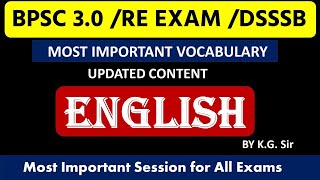 BPSC 3.0 /RE EXAM /DSSSB

MOST IMPORTANT VOCABULARY

UPDATED CONTENT

ENGLISH

BY K.G. Sir

Most Important Session for All Exams